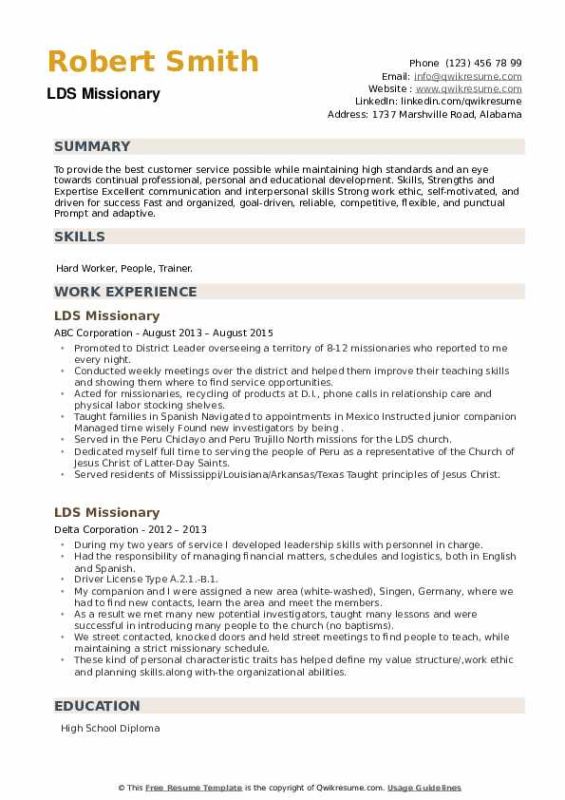 Robert Smith
LDS Missionary

Phone (123) 456 78 99
Email: info@qwikresume.com
Website : www.qwikresume.com
LinkedIn: linkedin.com/qwikresume
Address: 1737 Marshville Road, Alabama

SUMMARY

To provide the best customer service possible while maintaining high standards and an eye towards continual professional, personal and educational development. Skills, Strengths and Expertise Excellent communication and interpersonal skills Strong work ethic, self-motivated, and driven for success Fast and organized, goal-driven, reliable, competitive, flexible, and punctual Prompt and adaptive.

SKILLS

Hard Worker, People, Trainer.

WORK EXPERIENCE

LDS Missionary

ABC Corporation - August 2013 – August 2015

- Promoted to District Leader overseeing a territory of 8-12 missionaries who reported to me every night.
- Conducted weekly meetings over the district and helped them improve their teaching skills and showing them where to find service opportunities.
- Acted for missionaries, recycling of products at D.I., phone calls in relationship care and physical labor stocking shelves.
- Taught families in Spanish Navigated to appointments in Mexico Instructed junior companion Managed time wisely Found new investigators by being .
- Served in the Peru Chiclayo and Peru Trujillo North missions for the LDS church.
- Dedicated myself full time to serving the people of Peru as a representative of the Church of Jesus Christ of Latter-Day Saints.
- Served residents of Mississippi/Louisiana/Arkansas/Texas Taught principles of Jesus Christ.

LDS Missionary

Delta Corporation - 2012 – 2013

- During my two years of service I developed leadership skills with personnel in charge.
- Had the responsibility of managing financial matters, schedules and logistics, both in English and Spanish.
- Driver License Type A.2.1.-B.1.
- My companion and I were assigned a new area (white-washed), Singen, Germany, where we had to find new contacts, learn the area and meet the members.
- As a result we met many new potential investigators, taught many lessons and were successful in introducing many people to the church (no baptisms).
- We street contacted, knocked doors and held street meetings to find people to teach, while maintaining a strict missionary schedule.
- These kind of personal characteristic traits has helped define my value structure/,work ethic and planning skills.along with-the organizational abilities.

EDUCATION

High School Diploma

© This Free Resume Template is the copyright of Qwikresume.com. Usage Guidelines